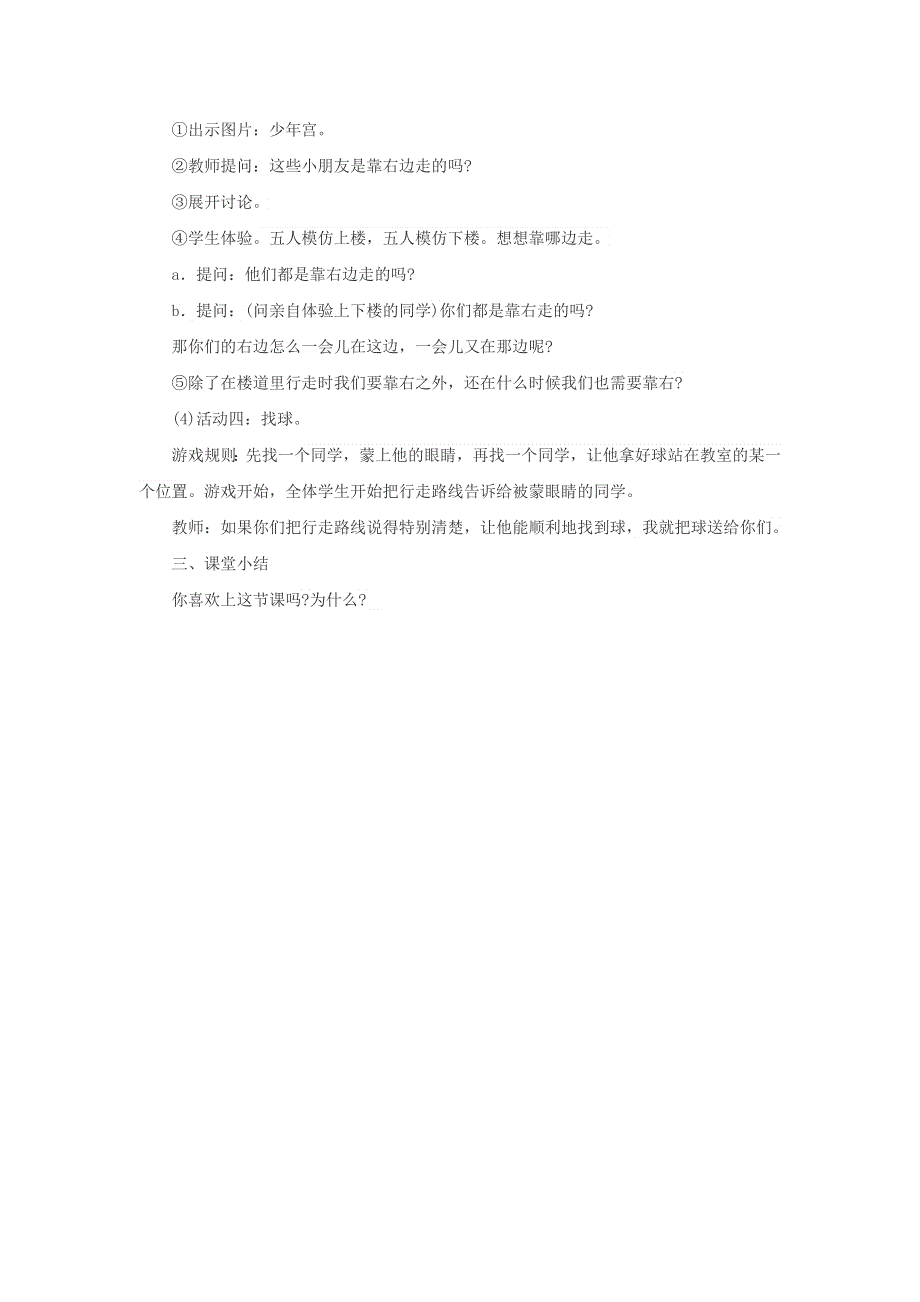 ①出示图片：少年宫。

②教师提问：这些小朋友是靠右边走的吗?

③展开讨论。

④学生体验。五人模仿上楼，五人模仿下楼。想想靠哪边走。

a．提问：他们都是靠右边走的吗?

b．提问：(问亲自体验上下楼的同学)你们都是靠右走的吗?

那你们的右边怎么一会儿在这边，一会儿又在那边呢?

⑤除了在楼道里行走时我们要靠右之外，还在什么时候我们也需要靠右?

(4)活动四：找球。

游戏规则：先找一个同学，蒙上他的眼睛，再找一个同学，让他拿好球站在教室的某一个位置。游戏开始，全体学生开始把行走路线告诉给被蒙眼睛的同学。

教师：如果你们把行走路线说得特别清楚，让他能顺利地找到球，我就把球送给你们。

三、课堂小结

你喜欢上这节课吗?为什么?